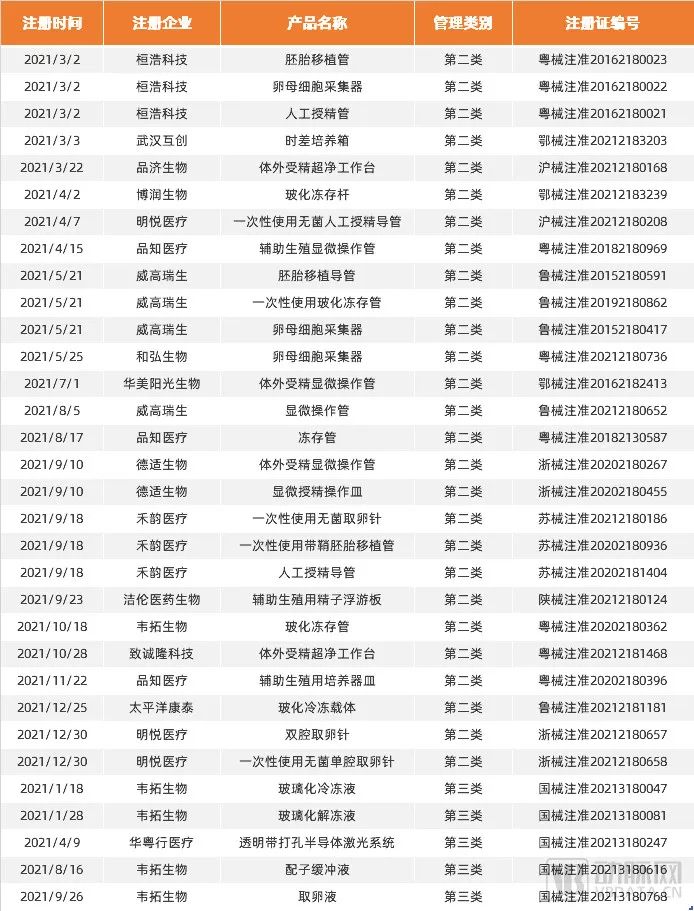 | 注册时间 | 注册企业 | 产品名称 | 管理类别 | 注册证编号 |
|---|---|---|---|---|
| 2021/3/2 | 桓浩科技 | 胚胎移植管 | 第二类 | 粤械注准20162180023 |
| 2021/3/2 | 桓浩科技 | 卵母细胞采集器 | 第二类 | 粤械注准20162180022 |
| 2021/3/2 | 桓浩科技 | 人工授精管 | 第二类 | 粤械注准20162180021 |
| 2021/3/3 | 武汉互创 | 时差培养箱 | 第二类 | 鄂械注准20212183203 |
| 2021/3/22 | 品济生物 | 体外受精超净工作台 | 第二类 | 沪械注准20212180168 |
| 2021/4/2 | 博润生物 | 玻化冻存杆 | 第二类 | 鄂械注准20212183239 |
| 2021/4/7 | 明悦医疗 | 一次性使用无菌人工授精导管 | 第二类 | 沪械注准20212180208 |
| 2021/4/15 | 品知医疗 | 辅助生殖显微操作管 | 第二类 | 粤械注准20182180969 |
| 2021/5/21 | 威高瑞生 | 胚胎移植导管 | 第二类 | 鲁械注准20152180591 |
| 2021/5/21 | 威高瑞生 | 一次性使用玻化冻存管 | 第二类 | 鲁械注准20192180862 |
| 2021/5/21 | 威高瑞生 | 卵母细胞采集器 | 第二类 | 鲁械注准20152180417 |
| 2021/5/25 | 和弘生物 | 卵母细胞采集器 | 第二类 | 粤械注准20212180736 |
| 2021/7/1 | 华美阳光生物 | 体外受精显微操作管 | 第二类 | 鄂械注准20162182413 |
| 2021/8/5 | 威高瑞生 | 显微操作管 | 第二类 | 鲁械注准20212180652 |
| 2021/8/17 | 品知医疗 | 冻存管 | 第二类 | 粤械注准20182130587 |
| 2021/9/10 | 德适生物 | 体外受精显微操作管 | 第二类 | 浙械注准20202180267 |
| 2021/9/10 | 德适生物 | 显微授精操作皿 | 第二类 | 浙械注准20202180455 |
| 2021/9/18 | 禾韵医疗 | 一次性使用无菌取卵针 | 第二类 | 苏械注准20212180186 |
| 2021/9/18 | 禾韵医疗 | 一次性使用带鞘胚胎移植管 | 第二类 | 苏械注准20202180936 |
| 2021/9/18 | 禾韵医疗 | 人工授精导管 | 第二类 | 苏械注准20202181404 |
| 2021/9/23 | 洁伦医药生物 | 辅助生殖用精子浮游板 | 第二类 | 陕械注准20212180124 |
| 2021/10/18 | 韦拓生物 | 玻化冻存管 | 第二类 | 粤械注准20202180362 |
| 2021/10/28 | 致诚隆科技 | 体外受精超净工作台 | 第二类 | 粤械注准20212181468 |
| 2021/11/22 | 品知医疗 | 辅助生殖用培养器皿 | 第二类 | 粤械注准20202180396 |
| 2021/12/25 | 太平洋康泰 | 玻化冷冻载体 | 第二类 | 鲁械注准20212181181 |
| 2021/12/30 | 明悦医疗 | 双腔取卵针 | 第二类 | 浙械注准20212180657 |
| 2021/12/30 | 明悦医疗 | 一次性使用无菌单腔取卵针 | 第二类 | 浙械注准20212180658 |
| 2021/1/18 | 韦拓生物 | 玻璃化冷冻液 | 第三类 | 国械注准20213180047 |
| 2021/1/28 | 韦拓生物 | 玻璃化解冻液 | 第三类 | 国械注准20213180081 |
| 2021/4/9 | 华粤行医疗 | 透明带打孔半导体激光系统 | 第三类 | 国械注准20213180247 |
| 2021/8/16 | 韦拓生物 | 配子缓冲液 | 第三类 | 国械注准20213180616 |
| 2021/9/26 | 韦拓生物 | 取卵液 | 第三类 | 国械注准20213180768 |